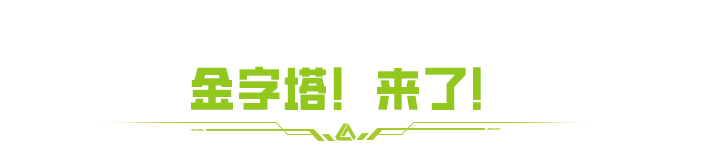 金字塔！来了！